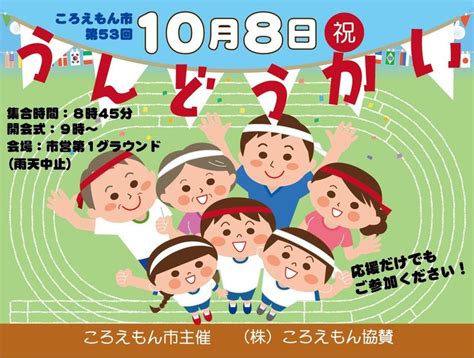 ころえもん市
第53回

10月8日 祝

うんどうかい

集合時間：８時45分
開会式：９時～
会場：市営第１グラウンド
（雨天中止）

応援だけでも
ご参加ください！

ころえもん市主催　（株）ころえもん協賛